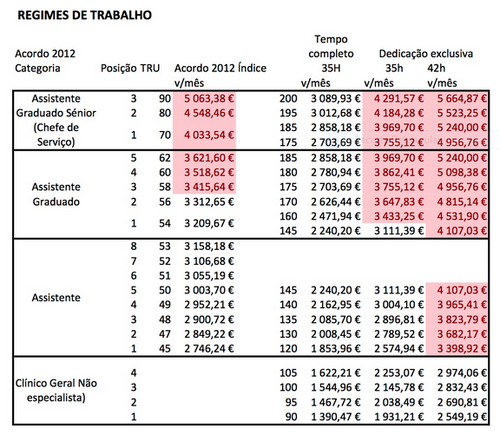 REGIMES DE TRABALHO

| Acordo 2012 Categoria | Posição | TRU | Acordo 2012 v/mês | Índice | Tempo completo 35H v/mês | Dedicação exclusiva 35h v/mês | Dedicação exclusiva 42h v/mês |
|---|---|---|---|---|---|---|---|
| Assistente Graduado Sénior (Chefe de Serviço) | 3 | 90 | 5 063,38 € | 200 | 3 089,93 € | 4 291,57 € | 5 664,87 € |
| | 2 | 80 | 4 548,46 € | 195 | 3 012,68 € | 4 184,28 € | 5 523,25 € |
| | 1 | 70 | 4 033,54 € | 185 | 2 858,18 € | 3 969,70 € | 5 240,00 € |
| | | | | 175 | 2 703,69 € | 3 755,12 € | 4 956,76 € |
| Assistente Graduado | 5 | 62 | 3 621,60 € | 185 | 2 858,18 € | 3 969,70 € | 5 240,00 € |
| | 4 | 60 | 3 518,62 € | 180 | 2 780,94 € | 3 862,41 € | 5 098,38 € |
| | 3 | 58 | 3 415,64 € | 175 | 2 703,69 € | 3 755,12 € | 4 956,76 € |
| | 2 | 56 | 3 312,65 € | 170 | 2 626,44 € | 3 647,83 € | 4 815,14 € |
| | 1 | 54 | 3 209,67 € | 160 | 2 471,94 € | 3 433,25 € | 4 531,90 € |
| | | | | 145 | 2 240,20 € | 3 111,39 € | 4 107,03 € |
| Assistente | 8 | 53 | 3 158,18 € | | | | |
| | 7 | 52 | 3 106,68 € | | | | |
| | 6 | 51 | 3 055,19 € | | | | |
| | 5 | 50 | 3 003,70 € | 145 | 2 240,20 € | 3 111,39 € | 4 107,03 € |
| | 4 | 49 | 2 952,21 € | 140 | 2 162,95 € | 3 004,10 € | 3 965,41 € |
| | 3 | 48 | 2 900,72 € | 135 | 2 085,70 € | 2 896,81 € | 3 823,79 € |
| | 2 | 47 | 2 849,22 € | 130 | 2 008,45 € | 2 789,52 € | 3 682,17 € |
| | 1 | 45 | 2 746,24 € | 120 | 1 853,96 € | 2 574,94 € | 3 398,92 € |
| Clínico Geral Não especialista) | 4 | | | 105 | 1 622,21 € | 2 253,07 € | 2 974,06 € |
| | 3 | | | 100 | 1 544,96 € | 2 145,78 € | 2 832,43 € |
| | 2 | | | 95 | 1 467,72 € | 2 038,49 € | 2 690,81 € |
| | 1 | | | 90 | 1 390,47 € | 1 931,21 € | 2 549,19 € |